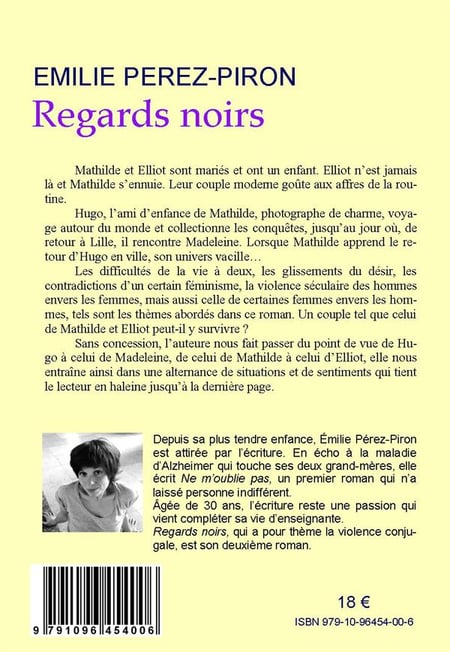 EMILIE PEREZ-PIRON
Regards noirs

Mathilde et Elliot sont mariés et ont un enfant. Elliot n'est jamais là et Mathilde s'ennuie. Leur couple moderne goûte aux affres de la routine.

Hugo, l'ami d'enfance de Mathilde, photographe de charme, voyage autour du monde et collectionne les conquêtes, jusqu'au jour où, de retour à Lille, il rencontre Madeleine. Lorsque Mathilde apprend le retour d'Hugo en ville, son univers vacille…

Les difficultés de la vie à deux, les glissements du désir, les contradictions d'un certain féminisme, la violence séculaire des hommes envers les femmes, mais aussi celle de certaines femmes envers les hommes, tels sont les thèmes abordés dans ce roman. Un couple tel que celui de Mathilde et Elliot peut-il y survivre ?

Sans concession, l'auteure nous fait passer du point de vue de Hugo à celui de Madeleine, de celui de Mathilde à celui d'Elliot, elle nous entraîne ainsi dans une alternance de situations et de sentiments qui tient le lecteur en haleine jusqu'à la dernière page.

Depuis sa plus tendre enfance, Émilie Pérez-Piron est attirée par l'écriture. En écho à la maladie d'Alzheimer qui touche ses deux grand-mères, elle écrit Ne m'oublie pas, un premier roman qui n'a laissé personne indifférent.
Âgée de 30 ans, l'écriture reste une passion qui vient compléter sa vie d'enseignante.
Regards noirs, qui a pour thème la violence conjugale, est son deuxième roman.

9 791096 454006

18 €

ISBN 979-10-96454-00-6